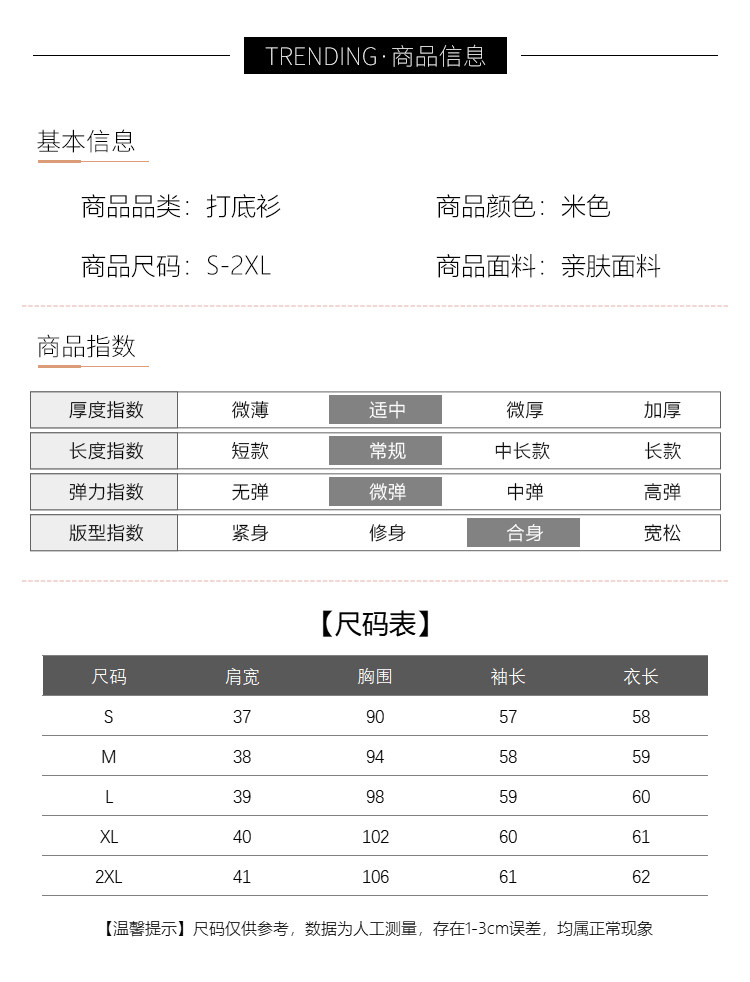 TRENDING·商品信息

基本信息

商品品类：打底衫　　商品颜色：米色

商品尺码：S-2XL　　商品面料：亲肤面料

商品指数

| 厚度指数 | 微薄 | 适中 | 微厚 | 加厚 |
|---|---|---|---|---|
| 长度指数 | 短款 | 常规 | 中长款 | 长款 |
| 弹力指数 | 无弹 | 微弹 | 中弹 | 高弹 |
| 版型指数 | 紧身 | 修身 | 合身 | 宽松 |

【尺码表】

| 尺码 | 肩宽 | 胸围 | 袖长 | 衣长 |
|---|---|---|---|---|
| S | 37 | 90 | 57 | 58 |
| M | 38 | 94 | 58 | 59 |
| L | 39 | 98 | 59 | 60 |
| XL | 40 | 102 | 60 | 61 |
| 2XL | 41 | 106 | 61 | 62 |

【温馨提示】尺码仅供参考，数据为人工测量，存在1-3cm误差，均属正常现象